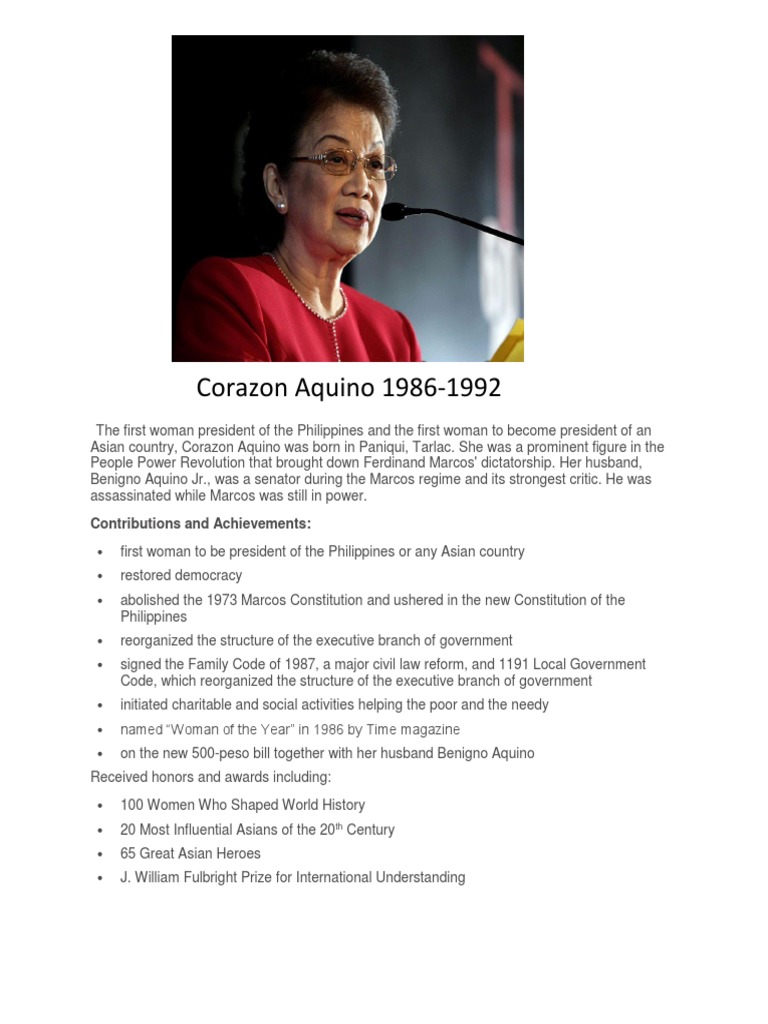 Corazon Aquino 1986-1992

The first woman president of the Philippines and the first woman to become president of an Asian country, Corazon Aquino was born in Paniqui, Tarlac. She was a prominent figure in the People Power Revolution that brought down Ferdinand Marcos' dictatorship. Her husband, Benigno Aquino Jr., was a senator during the Marcos regime and its strongest critic. He was assassinated while Marcos was still in power.

Contributions and Achievements:

- first woman to be president of the Philippines or any Asian country
- restored democracy
- abolished the 1973 Marcos Constitution and ushered in the new Constitution of the Philippines
- reorganized the structure of the executive branch of government
- signed the Family Code of 1987, a major civil law reform, and 1191 Local Government Code, which reorganized the structure of the executive branch of government
- initiated charitable and social activities helping the poor and the needy
- named "Woman of the Year" in 1986 by Time magazine
- on the new 500-peso bill together with her husband Benigno Aquino

Received honors and awards including:

- 100 Women Who Shaped World History
- 20 Most Influential Asians of the 20$^{th}$ Century
- 65 Great Asian Heroes
- J. William Fulbright Prize for International Understanding